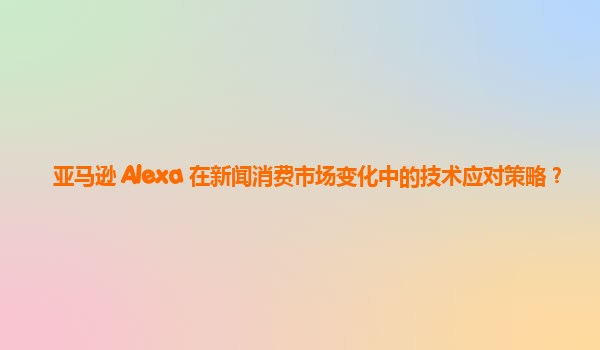 亚马逊 Alexa 在新闻消费市场变化中的技术应对策略？